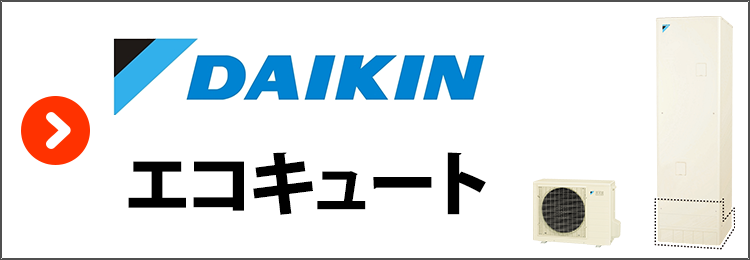 DAIKIN

エコキュート